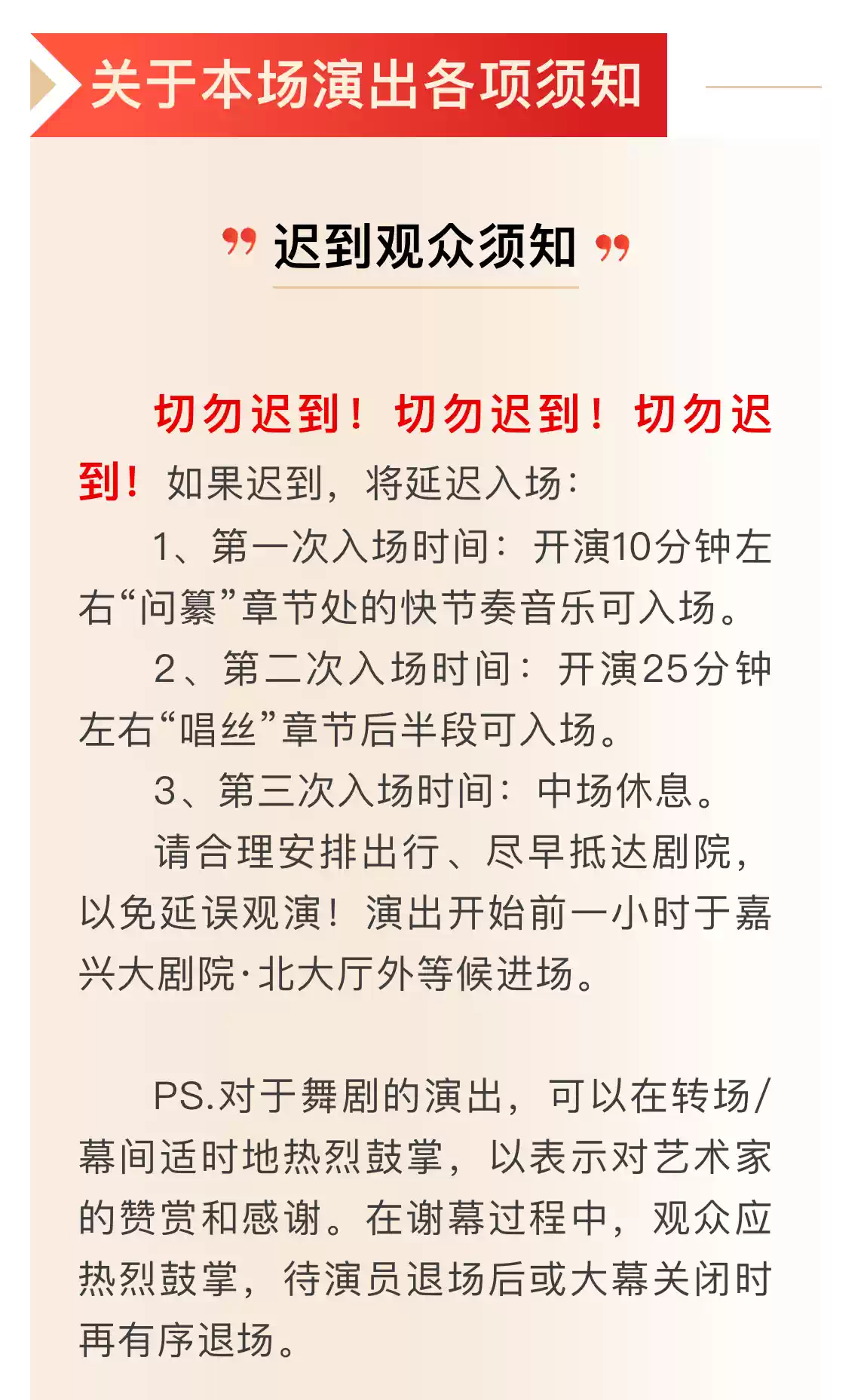 关于本场演出各项须知

迟到观众须知

切勿迟到！切勿迟到！切勿迟到！如果迟到，将延迟入场：

1、第一次入场时间：开演10分钟左右“问纂”章节处的快节奏音乐可入场。

2、第二次入场时间：开演25分钟左右“唱丝”章节后半段可入场。

3、第三次入场时间：中场休息。

请合理安排出行、尽早抵达剧院，以免延误观演！演出开始前一小时于嘉兴大剧院·北大厅外等候进场。

PS.对于舞剧的演出，可以在转场/幕间适时地热烈鼓掌，以表示对艺术家的赞赏和感谢。在谢幕过程中，观众应热烈鼓掌，待演员退场后或大幕关闭时再有序退场。